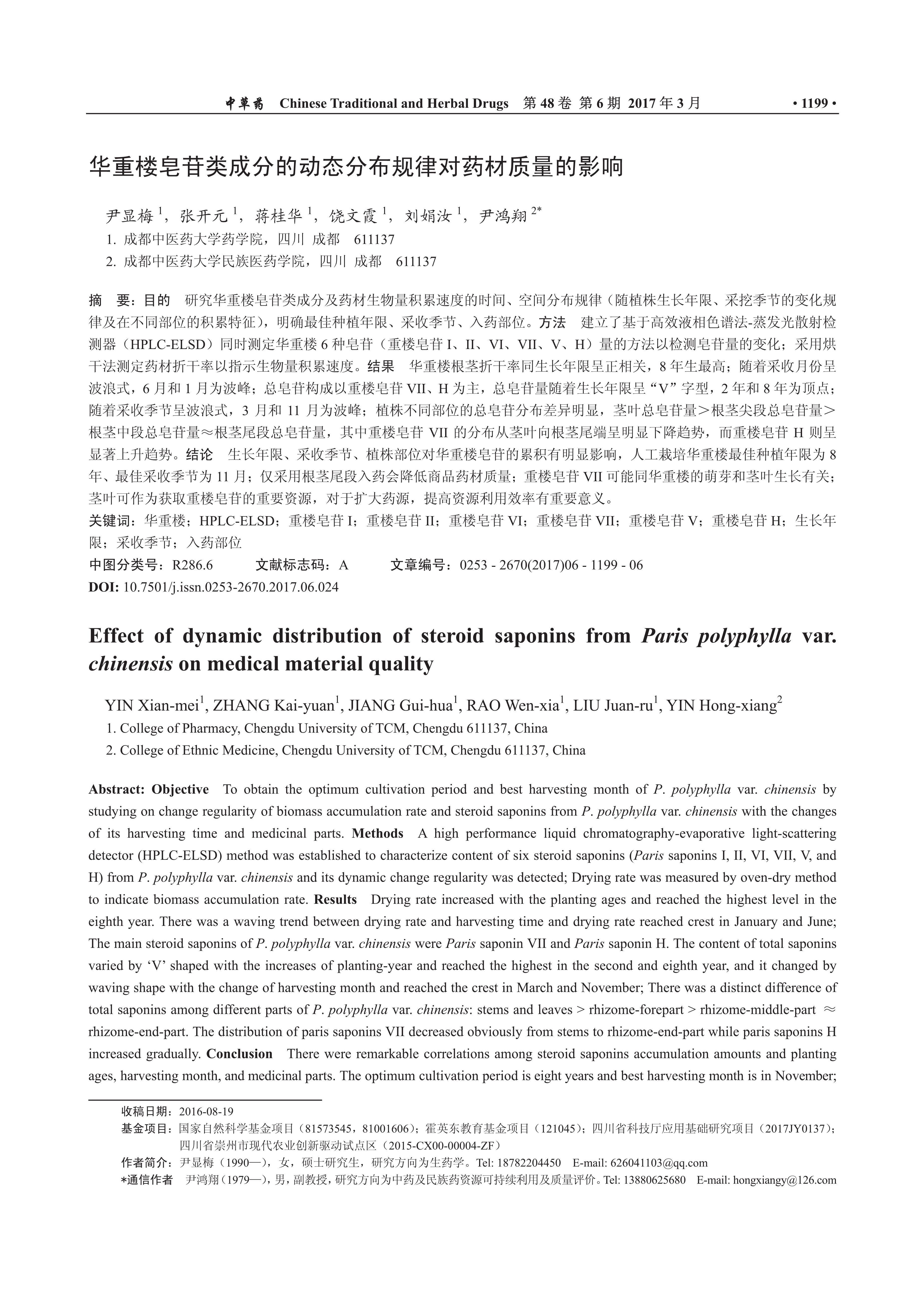 中草药 Chinese Traditional and Herbal Drugs 第 48 卷 第 6 期 2017 年 3 月 • 1199 •

华重楼皂苷类成分的动态分布规律对药材质量的影响

尹显梅 $^1$，张开元 $^1$，蒋桂华 $^1$，饶文霞 $^1$，刘娟汝 $^1$，尹鸿翔 $^{2*}$
1. 成都中医药大学药学院，四川 成都 611137
2. 成都中医药大学民族医药学院，四川 成都 611137

摘 要：目的 研究华重楼皂苷类成分及药材生物量积累速度的时间、空间分布规律（随植株生长年限、采挖季节的变化规律及在不同部位的积累特征），明确最佳种植年限、采收季节、入药部位。方法 建立了基于高效液相色谱法-蒸发光散射检测器（HPLC-ELSD）同时测定华重楼 6 种皂苷（重楼皂苷 I、II、VI、VII、V、H）量的方法以检测皂苷量的变化；采用烘干法测定药材折干率以指示生物量积累速度。结果 华重楼根茎折干率同生长年限呈正相关，8 年生最高；随着采收月份呈波浪式，6 月和 1 月为波峰；总皂苷构成以重楼皂苷 VII、H 为主，总皂苷量随着生长年限呈“V”字型，2 年和 8 年为顶点；随着采收季节呈波浪式，3 月和 11 月为波峰；植株不同部位的总皂苷分布差异明显，茎叶总皂苷量＞根茎尖段总皂苷量＞根茎中段总皂苷量≈根茎尾段总皂苷量，其中重楼皂苷 VII 的分布从茎叶向根茎尾端呈明显下降趋势，而重楼皂苷 H 则呈显著上升趋势。结论 生长年限、采收季节、植株部位对华重楼皂苷的累积有明显影响，人工栽培华重楼最佳种植年限为 8 年、最佳采收季节为 11 月；仅采用根茎尾段入药会降低商品药材质量；重楼皂苷 VII 可能同华重楼的萌芽和茎叶生长有关；茎叶可作为获取重楼皂苷的重要资源，对于扩大药源，提高资源利用效率有重要意义。
关键词：华重楼；HPLC-ELSD；重楼皂苷 I；重楼皂苷 II；重楼皂苷 VI；重楼皂苷 VII；重楼皂苷 V；重楼皂苷 H；生长年限；采收季节；入药部位
中图分类号：R286.6 文献标志码：A 文章编号：0253 - 2670(2017)06 - 1199 - 06
DOI: 10.7501/j.issn.0253-2670.2017.06.024

Effect of dynamic distribution of steroid saponins from Paris polyphylla var. chinensis on medical material quality

YIN Xian-mei$^1$, ZHANG Kai-yuan$^1$, JIANG Gui-hua$^1$, RAO Wen-xia$^1$, LIU Juan-ru$^1$, YIN Hong-xiang$^2$
1. College of Pharmacy, Chengdu University of TCM, Chengdu 611137, China
2. College of Ethnic Medicine, Chengdu University of TCM, Chengdu 611137, China

Abstract: Objective To obtain the optimum cultivation period and best harvesting month of P. polyphylla var. chinensis by studying on change regularity of biomass accumulation rate and steroid saponins from P. polyphylla var. chinensis with the changes of its harvesting time and medicinal parts. Methods A high performance liquid chromatography-evaporative light-scattering detector (HPLC-ELSD) method was established to characterize content of six steroid saponins (Paris saponins I, II, VI, VII, V, and H) from P. polyphylla var. chinensis and its dynamic change regularity was detected; Drying rate was measured by oven-dry method to indicate biomass accumulation rate. Results Drying rate increased with the planting ages and reached the highest level in the eighth year. There was a waving trend between drying rate and harvesting time and drying rate reached crest in January and June; The main steroid saponins of P. polyphylla var. chinensis were Paris saponin VII and Paris saponin H. The content of total saponins varied by ‘V’ shaped with the increases of planting-year and reached the highest in the second and eighth year, and it changed by waving shape with the change of harvesting month and reached the crest in March and November; There was a distinct difference of total saponins among different parts of P. polyphylla var. chinensis: stems and leaves > rhizome-forepart > rhizome-middle-part ≈ rhizome-end-part. The distribution of paris saponins VII decreased obviously from stems to rhizome-end-part while paris saponins H increased gradually. Conclusion There were remarkable correlations among steroid saponins accumulation amounts and planting ages, harvesting month, and medicinal parts. The optimum cultivation period is eight years and best harvesting month is in November;

收稿日期：2016-08-19
基金项目：国家自然科学基金项目（81573545，81001606）；霍英东教育基金项目（121045）；四川省科技厅应用基础研究项目（2017JY0137）；四川省崇州市现代农业创新驱动试点区（2015-CX00-00004-ZF）
作者简介：尹显梅（1990—），女，硕士研究生，研究方向为生药学。Tel: 18782204450 E-mail: 626041103@qq.com
*通信作者 尹鸿翔（1979—），男，副教授，研究方向为中药及民族药资源可持续利用及质量评价。Tel: 13880625680 E-mail: hongxiangy@126.com